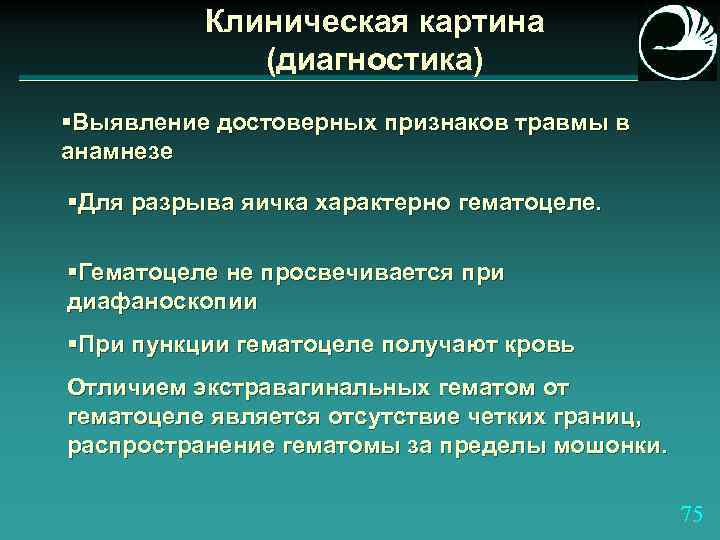 Клиническая картина
(диагностика)

▪Выявление достоверных признаков травмы в анамнезе

▪Для разрыва яичка характерно гематоцеле.

▪Гематоцеле не просвечивается при диафаноскопии

▪При пункции гематоцеле получают кровь

Отличием экстравагинальных гематом от гематоцеле является отсутствие четких границ, распространение гематомы за пределы мошонки.

75